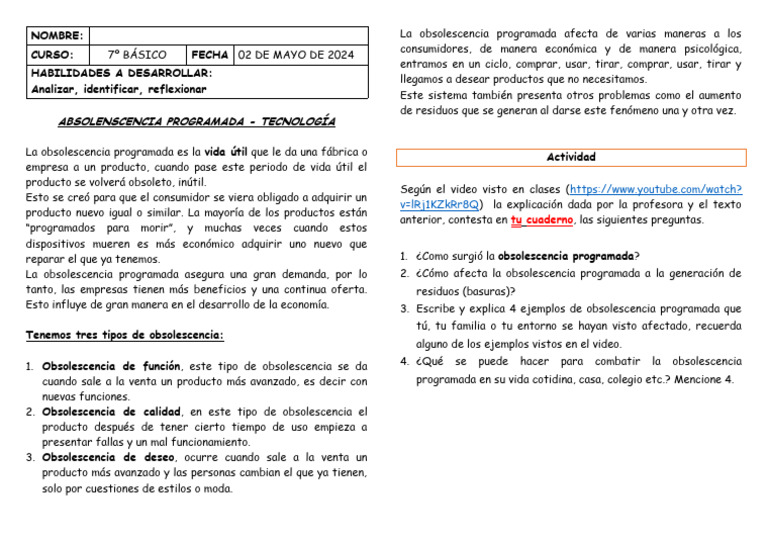 | NOMBRE: | | | |
|---|---|---|---|
| CURSO: | 7° BÁSICO | FECHA | 02 DE MAYO DE 2024 |
| HABILIDADES A DESARROLLAR: Analizar, identificar, reflexionar | | | |

ABSOLENSCENCIA PROGRAMADA - TECNOLOGÍA

La obsolescencia programada es la vida útil que le da una fábrica o empresa a un producto, cuando pase este periodo de vida útil el producto se volverá obsoleto, inútil.
Esto se creó para que el consumidor se viera obligado a adquirir un producto nuevo igual o similar. La mayoría de los productos están "programados para morir", y muchas veces cuando estos dispositivos mueren es más económico adquirir uno nuevo que reparar el que ya tenemos.
La obsolescencia programada asegura una gran demanda, por lo tanto, las empresas tienen más beneficios y una continua oferta. Esto influye de gran manera en el desarrollo de la economía.

Tenemos tres tipos de obsolescencia:

1. Obsolescencia de función, este tipo de obsolescencia se da cuando sale a la venta un producto más avanzado, es decir con nuevas funciones.
2. Obsolescencia de calidad, en este tipo de obsolescencia el producto después de tener cierto tiempo de uso empieza a presentar fallas y un mal funcionamiento.
3. Obsolescencia de deseo, ocurre cuando sale a la venta un producto más avanzado y las personas cambian el que ya tienen, solo por cuestiones de estilos o moda.

La obsolescencia programada afecta de varias maneras a los consumidores, de manera económica y de manera psicológica, entramos en un ciclo, comprar, usar, tirar, comprar, usar, tirar y llegamos a desear productos que no necesitamos.
Este sistema también presenta otros problemas como el aumento de residuos que se generan al darse este fenómeno una y otra vez.

Actividad

Según el video visto en clases (https://www.youtube.com/watch?v=lRj1KZkRr8Q) la explicación dada por la profesora y el texto anterior, contesta en tu cuaderno, las siguientes preguntas.

1. ¿Como surgió la obsolescencia programada?
2. ¿Cómo afecta la obsolescencia programada a la generación de residuos (basuras)?
3. Escribe y explica 4 ejemplos de obsolescencia programada que tú, tu familia o tu entorno se hayan visto afectado, recuerda alguno de los ejemplos vistos en el video.
4. ¿Qué se puede hacer para combatir la obsolescencia programada en su vida cotidina, casa, colegio etc.? Mencione 4.